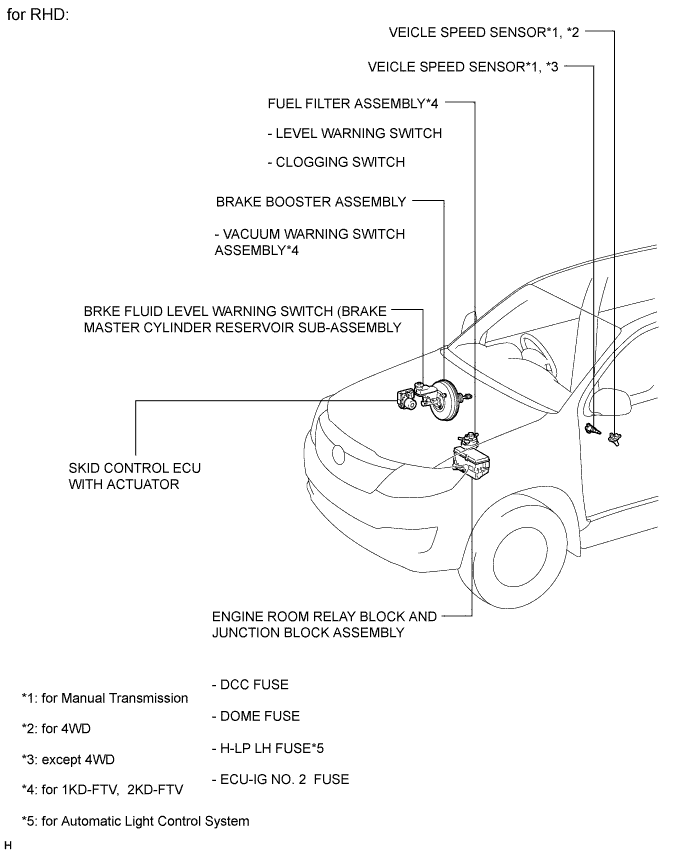 for RHD:

VEICLE SPEED SENSOR*1, *2

VEICLE SPEED SENSOR*1, *3

FUEL FILTER ASSEMBLY*4

- LEVEL WARNING SWITCH

- CLOGGING SWITCH

BRAKE BOOSTER ASSEMBLY

- VACUUM WARNING SWITCH ASSEMBLY*4

BRKE FLUID LEVEL WARNING SWITCH (BRAKE MASTER CYLINDER RESERVOIR SUB-ASSEMBLY

SKID CONTROL ECU WITH ACTUATOR

ENGINE ROOM RELAY BLOCK AND JUNCTION BLOCK ASSEMBLY

- DCC FUSE

- DOME FUSE

- H-LP LH FUSE*5

- ECU-IG NO. 2 FUSE

*1: for Manual Transmission

*2: for 4WD

*3: except 4WD

*4: for 1KD-FTV, 2KD-FTV

*5: for Automatic Light Control System

H